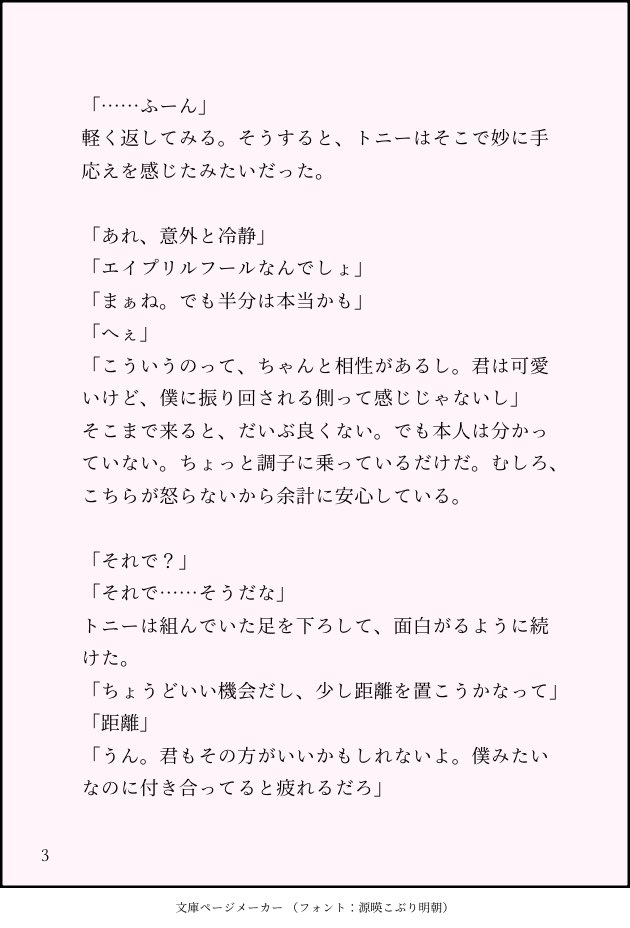 「……ふーん」
軽く返してみる。そうすると、トニーはそこで妙に手応えを感じたみたいだった。

「あれ、意外と冷静」
「エイプリルフールなんでしょ」
「まぁね。でも半分は本当かも」
「へぇ」
「こういうのって、ちゃんと相性があるし。君は可愛いけど、僕に振り回される側って感じじゃないし」
そこまで来ると、だいぶ良くない。でも本人は分かっていない。ちょっと調子に乗っているだけだ。むしろ、こちらが怒らないから余計に安心している。

「それで？」
「それで……そうだな」
トニーは組んでいた足を下ろして、面白がるように続けた。
「ちょうどいい機会だし、少し距離を置こうかなって」
「距離」
「うん。君もその方がいいかもしれないよ。僕みたいなのに付き合ってると疲れるだろ」

3

文庫ページメーカー（フォント：源暎こぶり明朝）